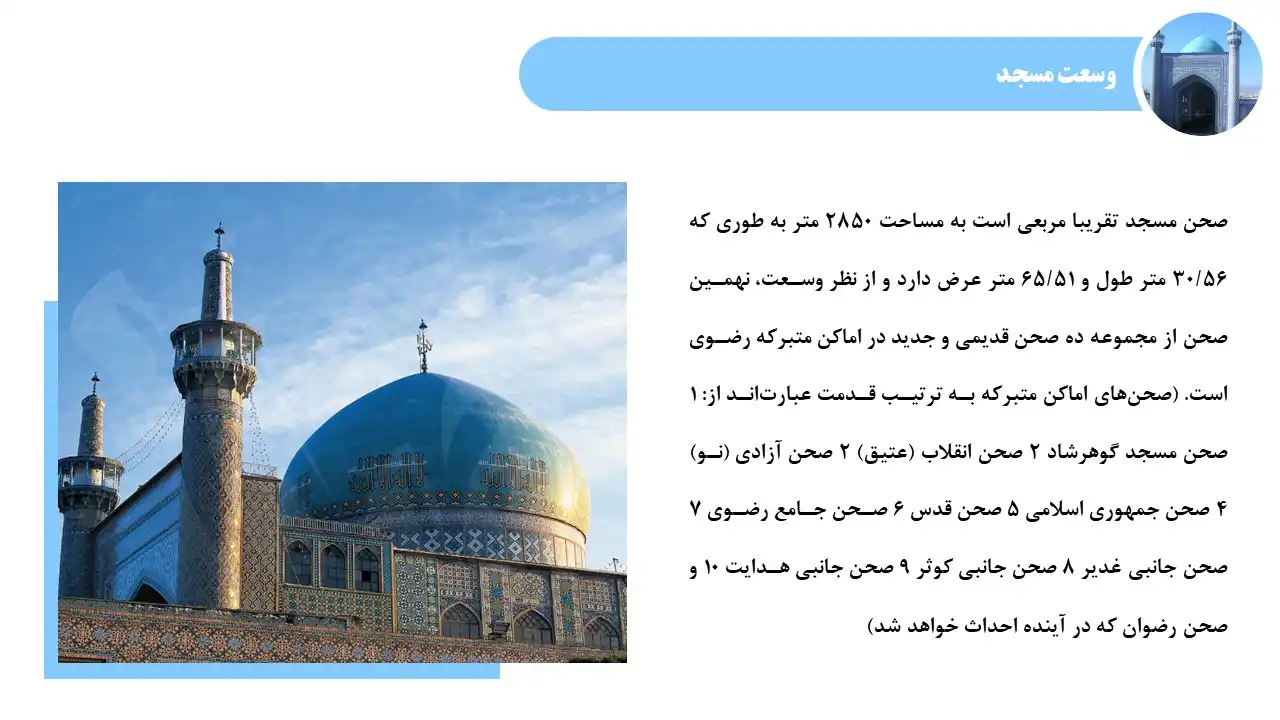 وسعت مسجد

صحن مسجد تقریبا مربعی است به مساحت ۲۸۵۰ متر به طوری که ۳۰/۵۶ متر طول و ۶۵/۵۱ متر عرض دارد و از نظر وسعت، نهمین صحن از مجموعه ده صحن قدیمی و جدید در اماکن متبرکه رضوی است. (صحن‌های اماکن متبرکه به ترتیب قدمت عبارت‌اند از: ۱ صحن مسجد گوهرشاد ۲ صحن انقلاب (عتیق) ۲ صحن آزادی (نو) ۴ صحن جمهوری اسلامی ۵ صحن قدس ۶ صحن جامع رضوی ۷ صحن جانبی غدیر ۸ صحن جانبی کوثر ۹ صحن جانبی هدایت ۱۰ و صحن رضوان که در آینده احداث خواهد شد)